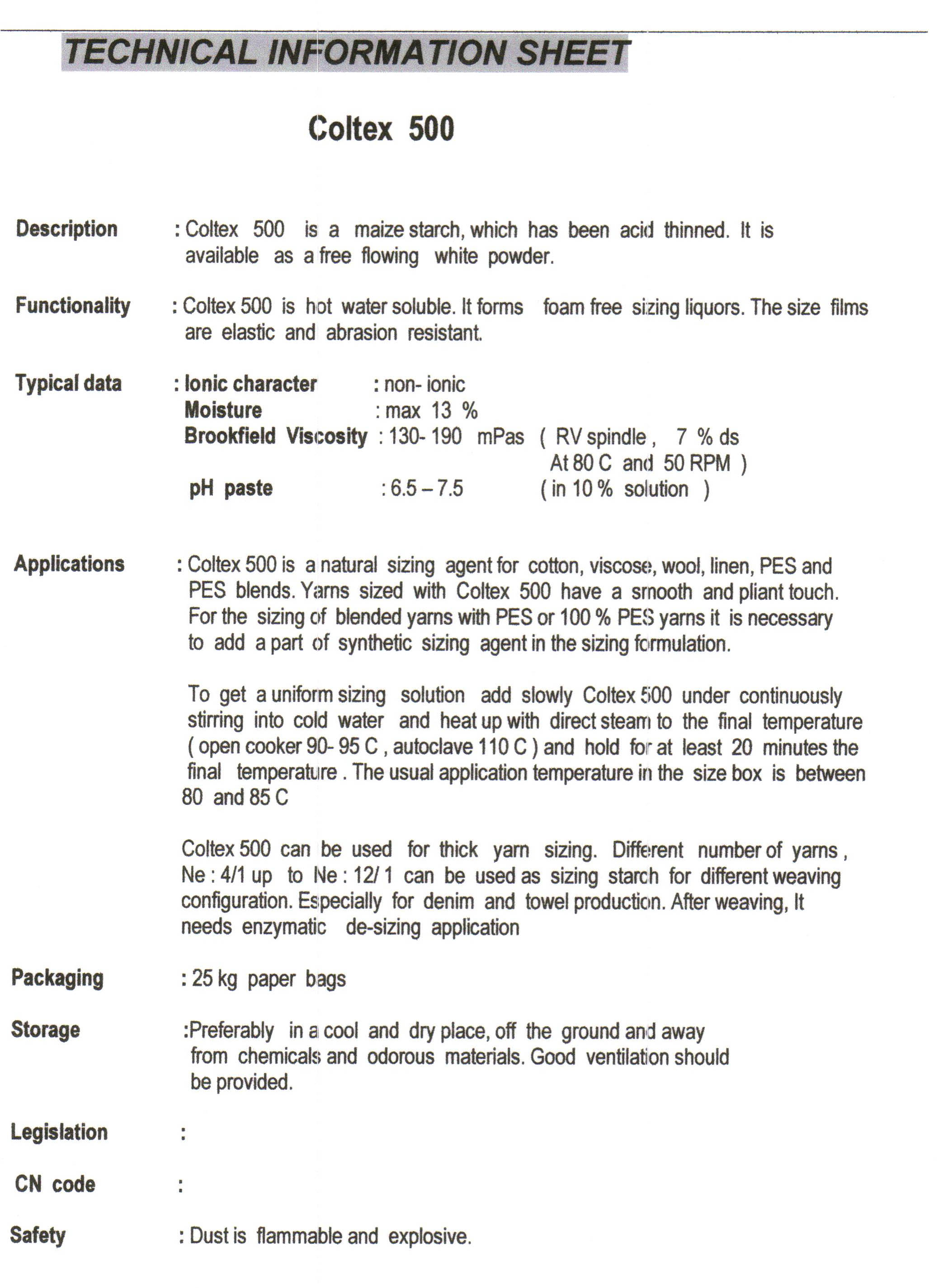 TECHNICAL INFORMATION SHEET

Coltex 500

Description : Coltex 500 is a maize starch, which has been acid thinned. It is available as a free flowing white powder.

Functionality : Coltex 500 is hot water soluble. It forms foam free sizing liquors. The size films are elastic and abrasion resistant.

Typical data : Ionic character : non- ionic
Moisture : max 13 %
Brookfield Viscosity : 130- 190 mPas ( RV spindle , 7 % ds At 80 C and 50 RPM )
pH paste : 6.5 – 7.5 ( in 10 % solution )

Applications : Coltex 500 is a natural sizing agent for cotton, viscose, wool, linen, PES and PES blends. Yarns sized with Coltex 500 have a smooth and pliant touch. For the sizing of blended yarns with PES or 100 % PES yarns it is necessary to add a part of synthetic sizing agent in the sizing formulation.

To get a uniform sizing solution add slowly Coltex 500 under continuously stirring into cold water and heat up with direct steam to the final temperature ( open cooker 90- 95 C , autoclave 110 C ) and hold for at least 20 minutes the final temperature . The usual application temperature in the size box is between 80 and 85 C

Coltex 500 can be used for thick yarn sizing. Different number of yarns , Ne : 4/1 up to Ne : 12/ 1 can be used as sizing starch for different weaving configuration. Especially for denim and towel production. After weaving, It needs enzymatic de-sizing application

Packaging : 25 kg paper bags

Storage :Preferably in a cool and dry place, off the ground and away from chemicals and odorous materials. Good ventilation should be provided.

Legislation :

CN code :

Safety : Dust is flammable and explosive.